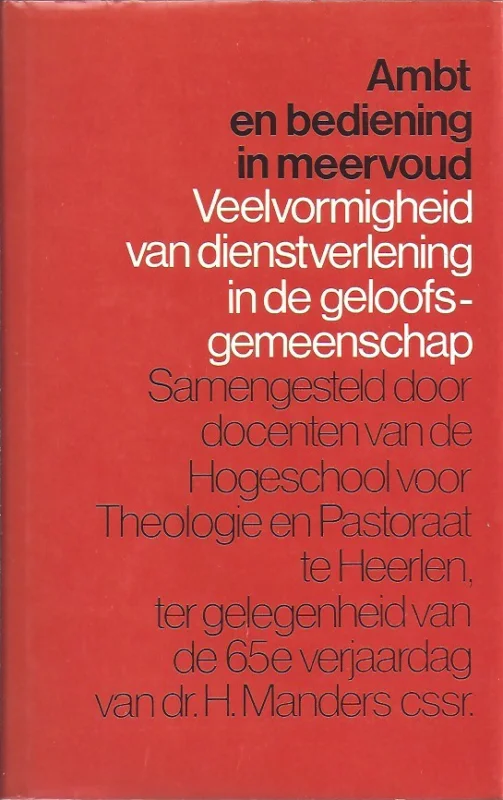 Ambt en bediening in meervoud

Veelvormigheid van dienstverlening in de geloofsgemeenschap

Samengesteld door docenten van de Hogeschool voor Theologie en Pastoraat te Heerlen, ter gelegenheid van de 65e verjaardag van dr. H. Manders cssr.